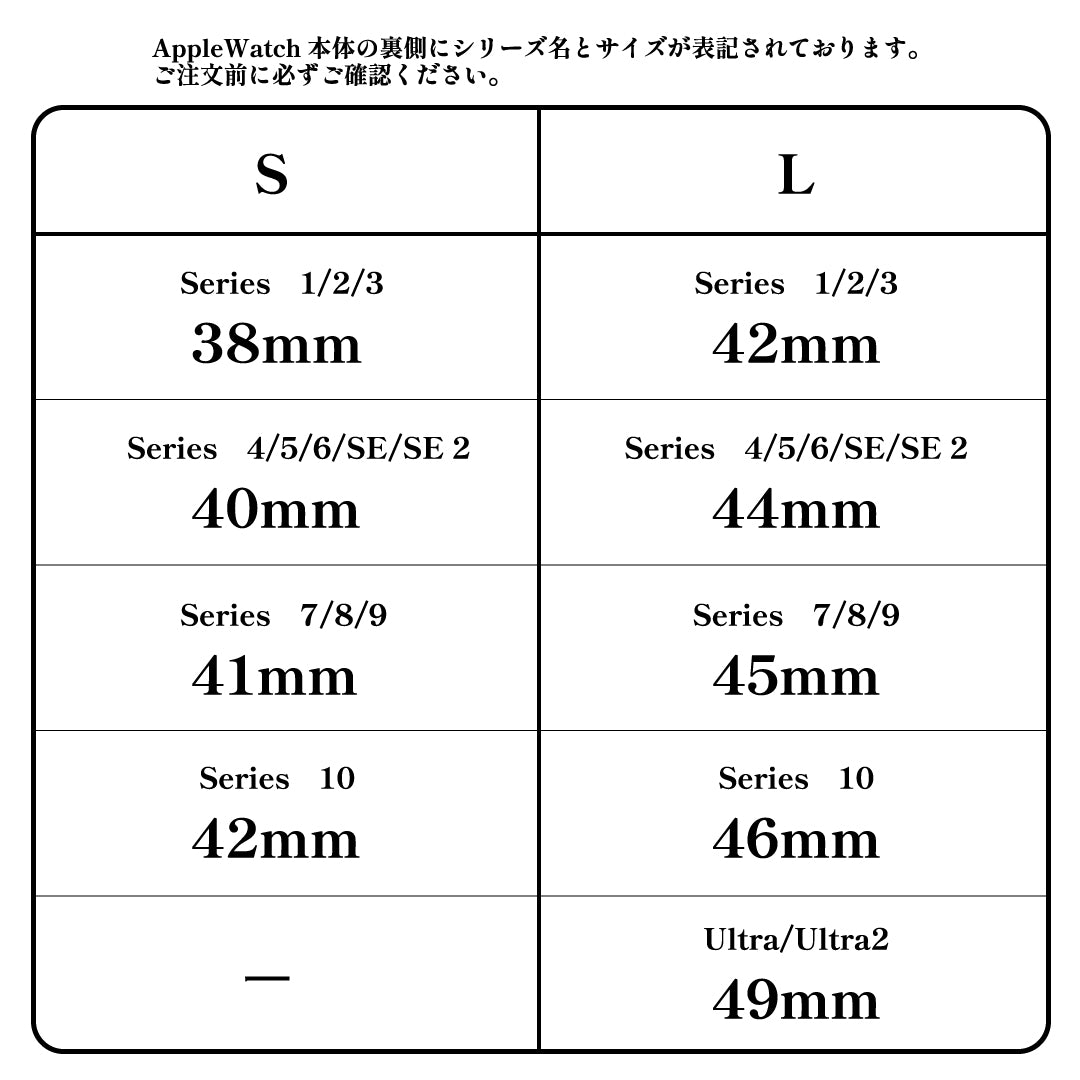 AppleWatch 本体の裏側にシリーズ名とサイズが表記されております。
ご注文前に必ずご確認ください。

| S | L |
|---|---|
| Series 1/2/3 38mm | Series 1/2/3 42mm |
| Series 4/5/6/SE/SE 2 40mm | Series 4/5/6/SE/SE 2 44mm |
| Series 7/8/9 41mm | Series 7/8/9 45mm |
| Series 10 42mm | Series 10 46mm |
| — | Ultra/Ultra2 49mm |